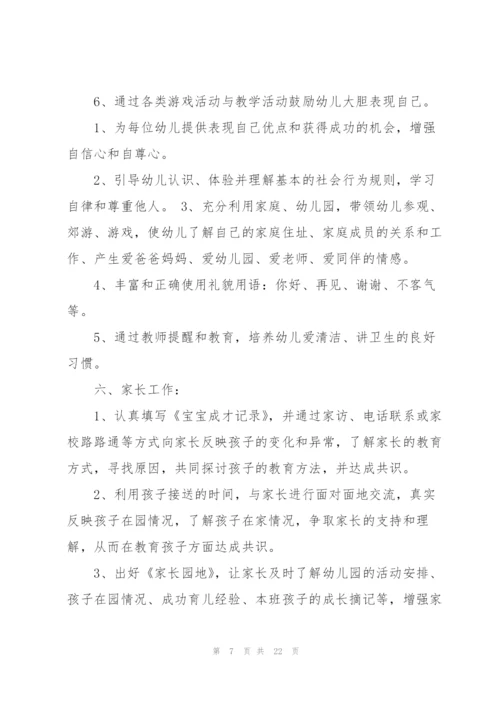 6、通过各类游戏活动与教学活动鼓励幼儿大胆表现自己。

1、为每位幼儿提供表现自己优点和获得成功的机会，增强自信心和自尊心。

2、引导幼儿认识、体验并理解基本的社会行为规则，学习自律和尊重他人。 3、充分利用家庭、幼儿园，带领幼儿参观、郊游、游戏，使幼儿了解自己的家庭住址、家庭成员的关系和工作、产生爱爸爸妈妈、爱幼儿园、爱老师、爱同伴的情感。

4、丰富和正确使用礼貌用语：你好、再见、谢谢、不客气等。

5、通过教师提醒和教育，培养幼儿爱清洁、讲卫生的良好习惯。

六、家长工作：

1、认真填写《宝宝成才记录》，并通过家访、电话联系或家校路路通等方式向家长反映孩子的变化和异常，了解家长的教育方式，寻找原因，共同探讨孩子的教育方法，并达成共识。

2、利用孩子接送的时间，与家长进行面对面地交流，真实反映孩子在园情况，了解孩子在家情况，争取家长的支持和理解，从而在教育孩子方面达成共识。

3、出好《家长园地》，让家长及时了解幼儿园的活动安排、孩子在园情况、成功育儿经验、本班孩子的成长摘记等，增强家

第 7 页 共 22 页